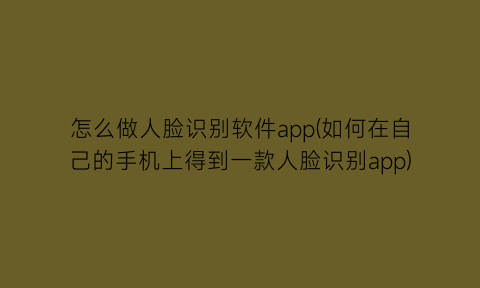 怎么做人脸识别软件app(如何在自己的手机上得到一款人脸识别app)